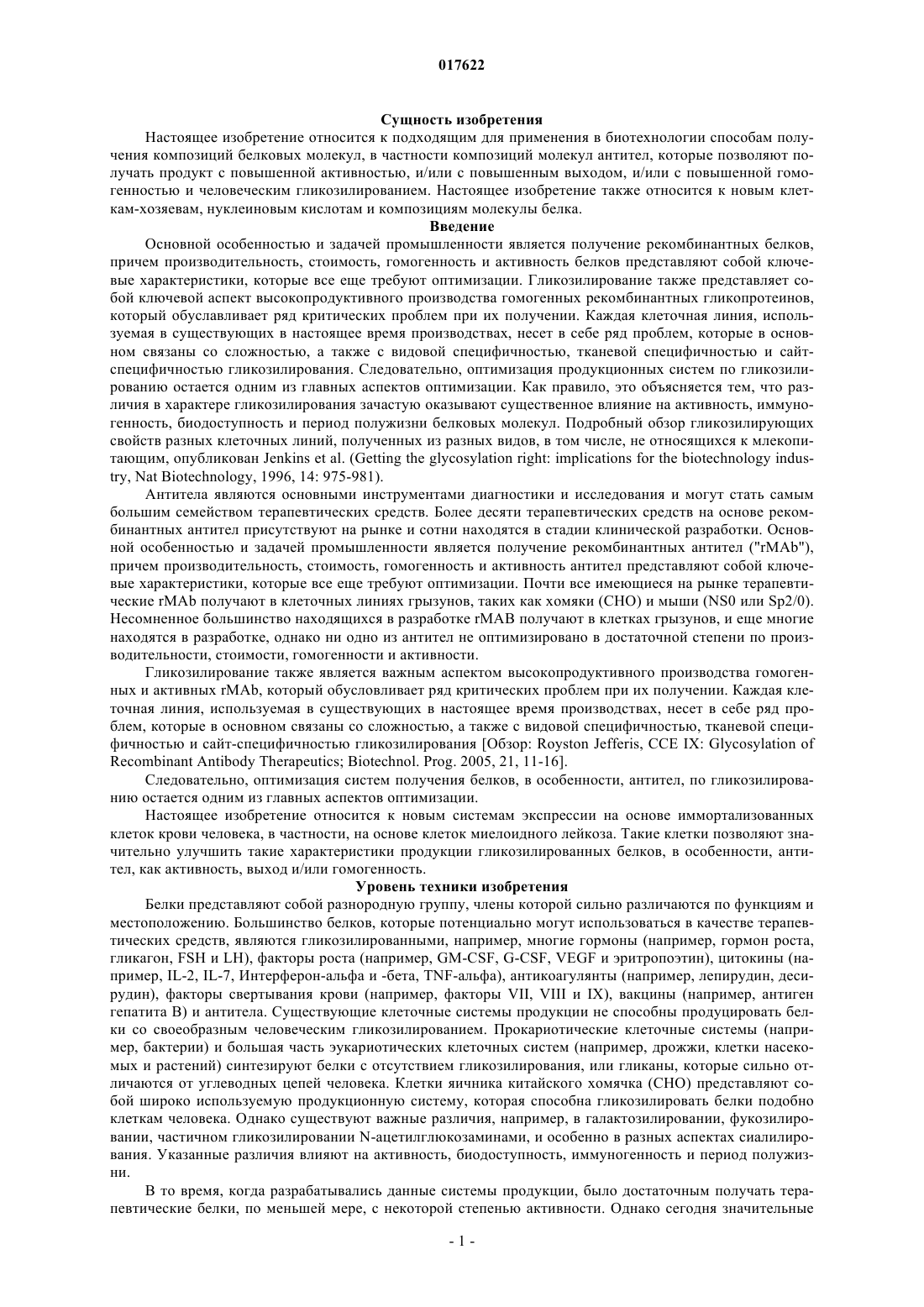 017622

Сущность изобретения

Настоящее изобретение относится к подходящим для применения в биотехнологии способам получения композиций белковых молекул, в частности композиций молекул антител, которые позволяют получать продукт с повышенной активностью, и/или с повышенным выходом, и/или с повышенной гомогенностью и человеческим гликозилированием. Настоящее изобретение также относится к новым клеткам-хозяевам, нуклеиновым кислотам и композициям молекулы белка.

Введение

Основной особенностью и задачей промышленности является получение рекомбинантных белков, причем производительность, стоимость, гомогенность и активность белков представляют собой ключевые характеристики, которые все еще требуют оптимизации. Гликозилирование также представляет собой ключевой аспект высокопродуктивного производства гомогенных рекомбинантных гликопротеинов, который обуславливает ряд критических проблем при их получении. Каждая клеточная линия, используемая в существующих в настоящее время производствах, несет в себе ряд проблем, которые в основном связаны со сложностью, а также с видовой специфичностью, тканевой специфичностью и сайт-специфичностью гликозилирования. Следовательно, оптимизация продукционных систем по гликозилированию остается одним из главных аспектов оптимизации. Как правило, это объясняется тем, что различия в характере гликозилирования зачастую оказывают существенное влияние на активность, иммуногенность, биодоступность и период полужизни белковых молекул. Подробный обзор гликозилирующих свойств разных клеточных линий, полученных из разных видов, в том числе, не относящихся к млекопитающим, опубликован Jenkins et al. (Getting the glycosylation right: implications for the biotechnology industry, Nat Biotechnology, 1996, 14: 975-981).

Антитела являются основными инструментами диагностики и исследования и могут стать самым большим семейством терапевтических средств. Более десяти терапевтических средств на основе рекомбинантных антител присутствуют на рынке и сотни находятся в стадии клинической разработки. Основной особенностью и задачей промышленности является получение рекомбинантных антител ("rMAb"), причем производительность, стоимость, гомогенность и активность антител представляют собой ключевые характеристики, которые все еще требуют оптимизации. Почти все имеющиеся на рынке терапевтические rMAb получают в клеточных линиях грызунов, таких как хомяки (CHO) и мыши (NS0 или Sp2/0). Несомненное большинство находящихся в разработке rMAB получают в клетках грызунов, и еще многие находятся в разработке, однако ни одно из антител не оптимизировано в достаточной степени по производительности, стоимости, гомогенности и активности.

Гликозилирование также является важным аспектом высокопродуктивного производства гомогенных и активных rMAb, который обусловливает ряд критических проблем при их получении. Каждая клеточная линия, используемая в существующих в настоящее время производствах, несет в себе ряд проблем, которые в основном связаны со сложностью, а также с видовой специфичностью, тканевой специфичностью и сайт-специфичностью гликозилирования [Обзор: Royston Jefferis, CCE IX: Glycosylation of Recombinant Antibody Therapeutics; Biotechnol. Prog. 2005, 21, 11-16].

Следовательно, оптимизация систем получения белков, в особенности, антител, по гликозилированию остается одним из главных аспектов оптимизации.

Настоящее изобретение относится к новым системам экспрессии на основе иммортализованных клеток крови человека, в частности, на основе клеток миелоидного лейкоза. Такие клетки позволяют значительно улучшить такие характеристики продукции гликозилированных белков, в особенности, антител, как активность, выход и/или гомогенность.

Уровень техники изобретения

Белки представляют собой разнородную группу, члены которой сильно различаются по функциям и местоположению. Большинство белков, которые потенциально могут использоваться в качестве терапевтических средств, являются гликозилированными, например, многие гормоны (например, гормон роста, гликагон, FSH и LH), факторы роста (например, GM-CSF, G-CSF, VEGF и эритропоэтин), цитокины (например, IL-2, IL-7, Интерферон-альфа и -бета, TNF-альфа), антикоагулянты (например, лепирудин, десирудин), факторы свертывания крови (например, факторы VII, VIII и IX), вакцины (например, антиген гепатита B) и антитела. Существующие клеточные системы продукции не способны продуцировать белки со своеобразным человеческим гликозилированием. Прокариотические клеточные системы (например, бактерии) и большая часть эукариотических клеточных систем (например, дрожжи, клетки насекомых и растений) синтезируют белки с отсутствием гликозилирования, или гликаны, которые сильно отличаются от углеводных цепей человека. Клетки яичника китайского хомячка (CHO) представляют собой широко используемую продукционную систему, которая способна гликозилировать белки подобно клеткам человека. Однако существуют важные различия, например, в галактозилировании, фукозилировании, частичном гликозилировании N-ацетилглюкозаминами, и особенно в разных аспектах сиалилирования. Указанные различия влияют на активность, биодоступность, иммуногенность и период полужизни.

В то время, когда разрабатывались данные системы продукции, было достаточным получать терапевтические белки, по меньшей мере, с некоторой степенью активности. Однако сегодня значительные

- 1 -